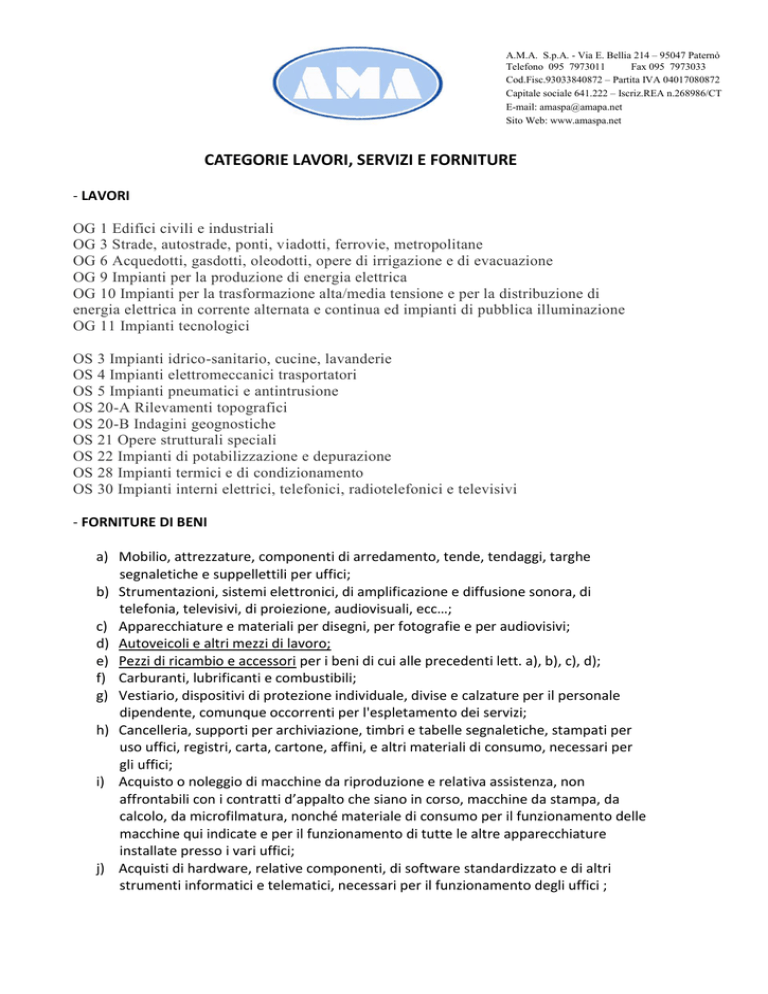 AMA

A.M.A. S.p.A. - Via E. Bellia 214 – 95047 Paternò
Telefono 095 7973011 Fax 095 7973033
Cod.Fisc.93033840872 – Partita IVA 04017080872
Capitale sociale 641.222 – Iscriz.REA n.268986/CT
E-mail: amaspa@amapa.net
Sito Web: www.amaspa.net

CATEGORIE LAVORI, SERVIZI E FORNITURE

- LAVORI

OG 1 Edifici civili e industriali
OG 3 Strade, autostrade, ponti, viadotti, ferrovie, metropolitane
OG 6 Acquedotti, gasdotti, oleodotti, opere di irrigazione e di evacuazione
OG 9 Impianti per la produzione di energia elettrica
OG 10 Impianti per la trasformazione alta/media tensione e per la distribuzione di energia elettrica in corrente alternata e continua ed impianti di pubblica illuminazione
OG 11 Impianti tecnologici

OS 3 Impianti idrico-sanitario, cucine, lavanderie
OS 4 Impianti elettromeccanici trasportatori
OS 5 Impianti pneumatici e antintrusione
OS 20-A Rilevamenti topografici
OS 20-B Indagini geognostiche
OS 21 Opere strutturali speciali
OS 22 Impianti di potabilizzazione e depurazione
OS 28 Impianti termici e di condizionamento
OS 30 Impianti interni elettrici, telefonici, radiotelefonici e televisivi

- FORNITURE DI BENI

a) Mobilio, attrezzature, componenti di arredamento, tende, tendaggi, targhe segnaletiche e suppellettili per uffici;
b) Strumentazioni, sistemi elettronici, di amplificazione e diffusione sonora, di telefonia, televisivi, di proiezione, audiovisuali, ecc…;
c) Apparecchiature e materiali per disegni, per fotografie e per audiovisivi;
d) Autoveicoli e altri mezzi di lavoro;
e) Pezzi di ricambio e accessori per i beni di cui alle precedenti lett. a), b), c), d);
f) Carburanti, lubrificanti e combustibili;
g) Vestiario, dispositivi di protezione individuale, divise e calzature per il personale dipendente, comunque occorrenti per l'espletamento dei servizi;
h) Cancelleria, supporti per archiviazione, timbri e tabelle segnaletiche, stampati per uso uffici, registri, carta, cartone, affini, e altri materiali di consumo, necessari per gli uffici;
i) Acquisto o noleggio di macchine da riproduzione e relativa assistenza, non affrontabili con i contratti d'appalto che siano in corso, macchine da stampa, da calcolo, da microfilmatura, nonché materiale di consumo per il funzionamento delle macchine qui indicate e per il funzionamento di tutte le altre apparecchiature installate presso i vari uffici;
j) Acquisti di hardware, relative componenti, di software standardizzato e di altri strumenti informatici e telematici, necessari per il funzionamento degli uffici ;